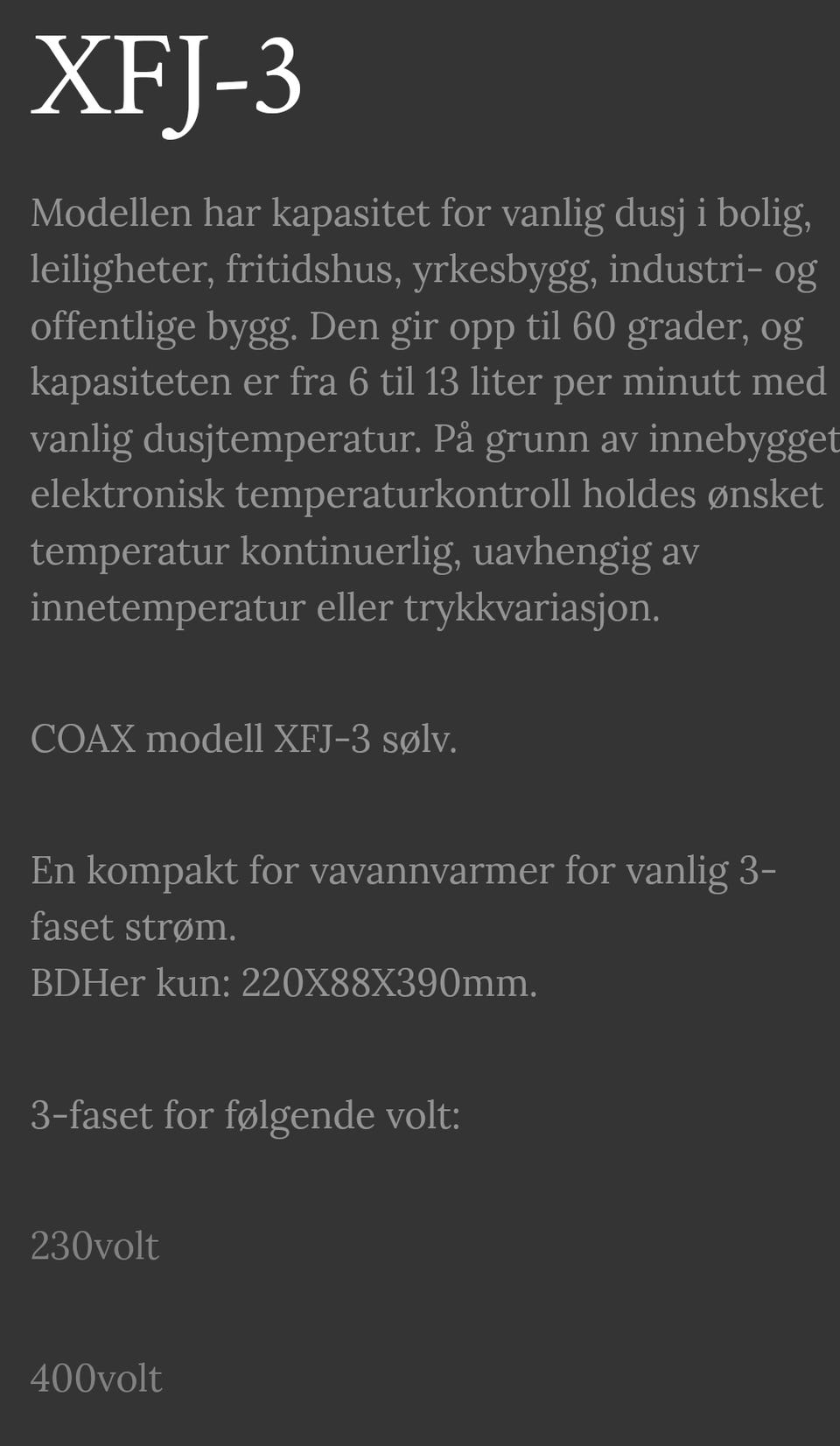 XFJ-3

Modellen har kapasitet for vanlig dusj i bolig, leiligheter, fritidshus, yrkesbygg, industri- og offentlige bygg. Den gir opp til 60 grader, og kapasiteten er fra 6 til 13 liter per minutt med vanlig dusjtemperatur. På grunn av innebygget elektronisk temperaturkontroll holdes ønsket temperatur kontinuerlig, uavhengig av innetemperatur eller trykkvariasjon.

COAX modell XFJ-3 sølv.

En kompakt for vavannvarmer for vanlig 3-faset strøm.
BDHer kun: 220X88X390mm.

3-faset for følgende volt:

230volt

400volt